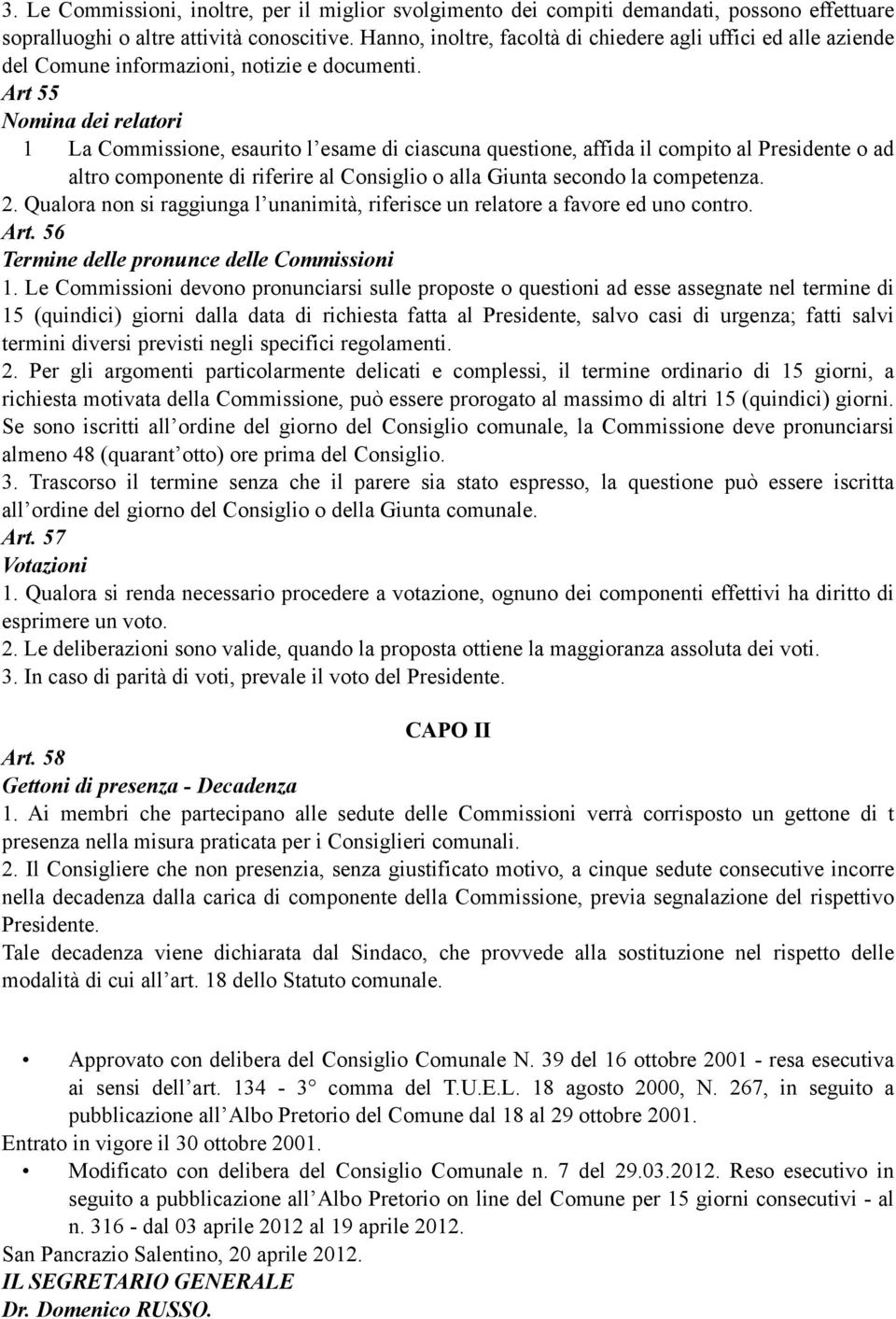 3. Le Commissioni, inoltre, per il miglior svolgimento dei compiti demandati, possono effettuare sopralluoghi o altre attività conoscitive. Hanno, inoltre, facoltà di chiedere agli uffici ed alle aziende del Comune informazioni, notizie e documenti.
Art 55
Nomina dei relatori
1 La Commissione, esaurito l'esame di ciascuna questione, affida il compito al Presidente o ad altro componente di riferire al Consiglio o alla Giunta secondo la competenza.
2. Qualora non si raggiunga l'unanimità, riferisce un relatore a favore ed uno contro.
Art. 56
Termine delle pronunce delle Commissioni
1. Le Commissioni devono pronunciarsi sulle proposte o questioni ad esse assegnate nel termine di 15 (quindici) giorni dalla data di richiesta fatta al Presidente, salvo casi di urgenza; fatti salvi termini diversi previsti negli specifici regolamenti.
2. Per gli argomenti particolarmente delicati e complessi, il termine ordinario di 15 giorni, a richiesta motivata della Commissione, può essere prorogato al massimo di altri 15 (quindici) giorni. Se sono iscritti all'ordine del giorno del Consiglio comunale, la Commissione deve pronunciarsi almeno 48 (quarant'otto) ore prima del Consiglio.
3. Trascorso il termine senza che il parere sia stato espresso, la questione può essere iscritta all'ordine del giorno del Consiglio o della Giunta comunale.
Art. 57
Votazioni
1. Qualora si renda necessario procedere a votazione, ognuno dei componenti effettivi ha diritto di esprimere un voto.
2. Le deliberazioni sono valide, quando la proposta ottiene la maggioranza assoluta dei voti.
3. In caso di parità di voti, prevale il voto del Presidente.

CAPO II
Art. 58
Gettoni di presenza - Decadenza
1. Ai membri che partecipano alle sedute delle Commissioni verrà corrisposto un gettone di t presenza nella misura praticata per i Consiglieri comunali.
2. Il Consigliere che non presenzia, senza giustificato motivo, a cinque sedute consecutive incorre nella decadenza dalla carica di componente della Commissione, previa segnalazione del rispettivo Presidente.
Tale decadenza viene dichiarata dal Sindaco, che provvede alla sostituzione nel rispetto delle modalità di cui all'art. 18 dello Statuto comunale.

• Approvato con delibera del Consiglio Comunale N. 39 del 16 ottobre 2001 - resa esecutiva ai sensi dell'art. 134 - 3° comma del T.U.E.L. 18 agosto 2000, N. 267, in seguito a pubblicazione all'Albo Pretorio del Comune dal 18 al 29 ottobre 2001.
Entrato in vigore il 30 ottobre 2001.
• Modificato con delibera del Consiglio Comunale n. 7 del 29.03.2012. Reso esecutivo in seguito a pubblicazione all'Albo Pretorio on line del Comune per 15 giorni consecutivi - al n. 316 - dal 03 aprile 2012 al 19 aprile 2012.
San Pancrazio Salentino, 20 aprile 2012.
IL SEGRETARIO GENERALE
Dr. Domenico RUSSO.